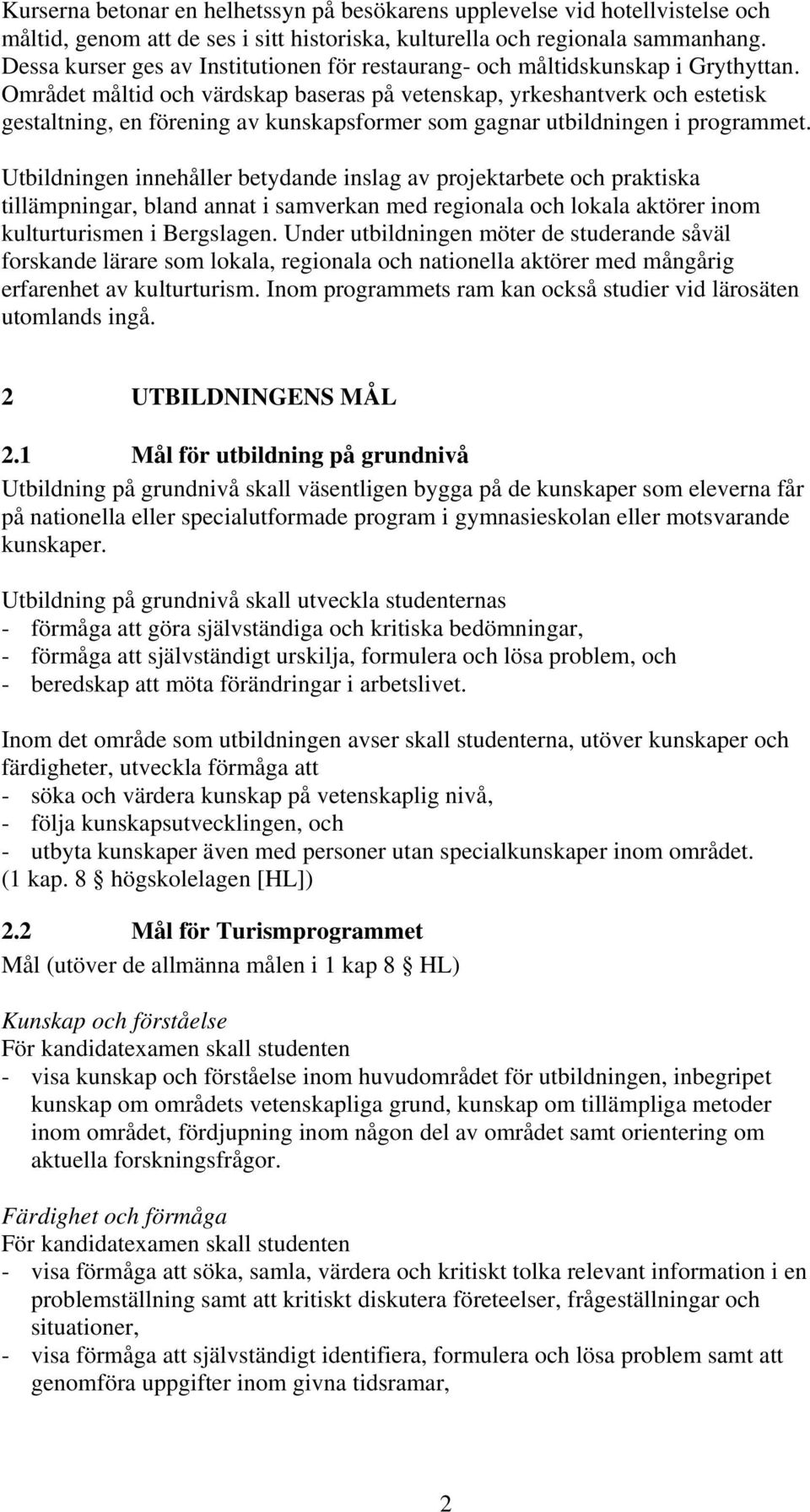 Kurserna betonar en helhetssyn på besökarens upplevelse vid hotellvistelse och måltid, genom att de ses i sitt historiska, kulturella och regionala sammanhang. Dessa kurser ges av Institutionen för restaurang- och måltidskunskap i Grythyttan. Området måltid och värdskap baseras på vetenskap, yrkeshantverk och estetisk gestaltning, en förening av kunskapsformer som gagnar utbildningen i programmet.

Utbildningen innehåller betydande inslag av projektarbete och praktiska tillämpningar, bland annat i samverkan med regionala och lokala aktörer inom kulturturismen i Bergslagen. Under utbildningen möter de studerande såväl forskande lärare som lokala, regionala och nationella aktörer med mångårig erfarenhet av kulturturism. Inom programmets ram kan också studier vid lärosäten utomlands ingå.

2 UTBILDNINGENS MÅL

2.1 Mål för utbildning på grundnivå

Utbildning på grundnivå skall väsentligen bygga på de kunskaper som eleverna får på nationella eller specialutformade program i gymnasieskolan eller motsvarande kunskaper.

Utbildning på grundnivå skall utveckla studenternas
- förmåga att göra självständiga och kritiska bedömningar,
- förmåga att självständigt urskilja, formulera och lösa problem, och
- beredskap att möta förändringar i arbetslivet.

Inom det område som utbildningen avser skall studenterna, utöver kunskaper och färdigheter, utveckla förmåga att
- söka och värdera kunskap på vetenskaplig nivå,
- följa kunskapsutvecklingen, och
- utbyta kunskaper även med personer utan specialkunskaper inom området.
(1 kap. 8 § högskolelagen [HL])

2.2 Mål för Turismprogrammet

Mål (utöver de allmänna målen i 1 kap 8 § HL)

Kunskap och förståelse
För kandidatexamen skall studenten
- visa kunskap och förståelse inom huvudområdet för utbildningen, inbegripet kunskap om områdets vetenskapliga grund, kunskap om tillämpliga metoder inom området, fördjupning inom någon del av området samt orientering om aktuella forskningsfrågor.

Färdighet och förmåga
För kandidatexamen skall studenten
- visa förmåga att söka, samla, värdera och kritiskt tolka relevant information i en problemställning samt att kritiskt diskutera företeelser, frågeställningar och situationer,
- visa förmåga att självständigt identifiera, formulera och lösa problem samt att genomföra uppgifter inom givna tidsramar,

2